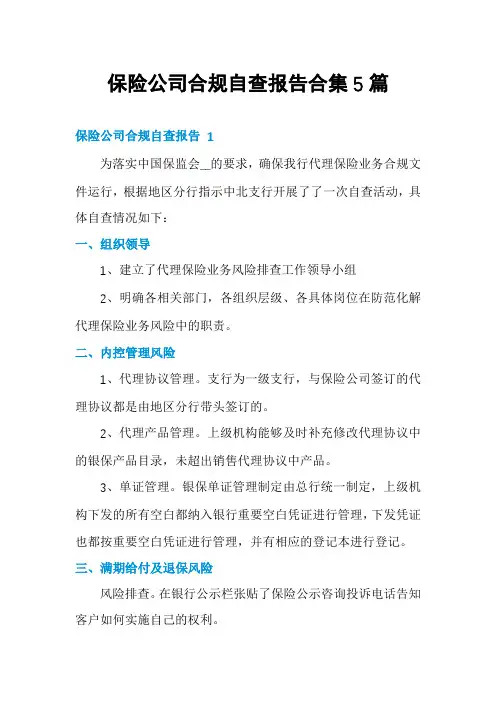 保险公司合规自查报告合集5篇

保险公司合规自查报告 1

为落实中国保监会__的要求，确保我行代理保险业务合规文件运行，根据地区分行指示中北支行开展了了一次自查活动，具体自查情况如下：

一、组织领导

1、建立了代理保险业务风险排查工作领导小组

2、明确各相关部门，各组织层级、各具体岗位在防范化解代理保险业务风险中的职责。

二、内控管理风险

1、代理协议管理。支行为一级支行，与保险公司签订的代理协议都是由地区分行带头签订的。

2、代理产品管理。上级机构能够及时补充修改代理协议中的银保产品目录，未超出销售代理协议中产品。

3、单证管理。银保单证管理制定由总行统一制定，上级机构下发的所有空白都纳入银行重要空白凭证进行管理，下发凭证也都按重要空白凭证进行管理，并有相应的登记本进行登记。

三、满期给付及退保风险

风险排查。在银行公示栏张贴了保险公示咨询投诉电话告知客户如何实施自己的权利。